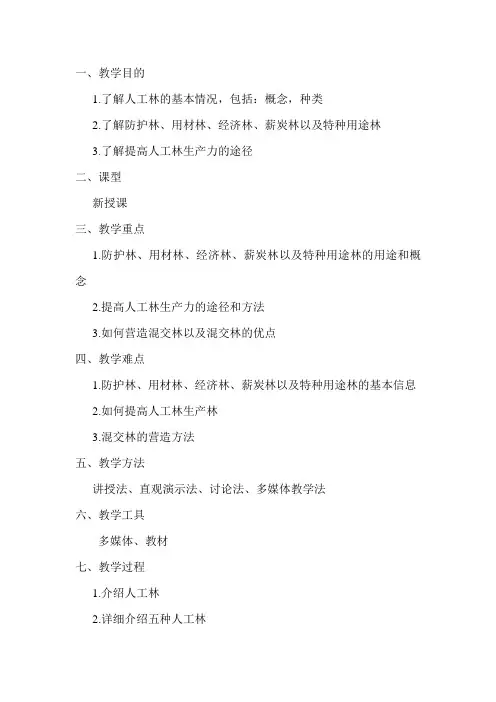 一、教学目的

1.了解人工林的基本情况，包括：概念，种类

2.了解防护林、用材林、经济林、薪炭林以及特种用途林

3.了解提高人工林生产力的途径

二、课型

新授课

三、教学重点

1.防护林、用材林、经济林、薪炭林以及特种用途林的用途和概念

2.提高人工林生产力的途径和方法

3.如何营造混交林以及混交林的优点

四、教学难点

1.防护林、用材林、经济林、薪炭林以及特种用途林的基本信息

2.如何提高人工林生产林

3.混交林的营造方法

五、教学方法

讲授法、直观演示法、讨论法、多媒体教学法

六、教学工具

多媒体、教材

七、教学过程

1.介绍人工林

2.详细介绍五种人工林